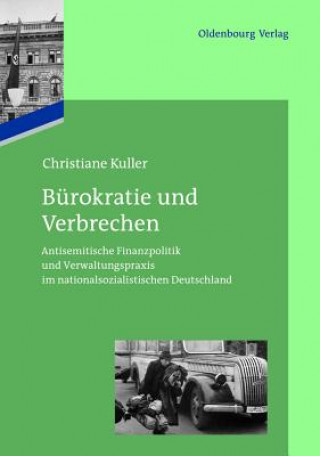 Oldenbourg Verlag

Christiane Kuller

Bürokratie und Verbrechen

Antisemitische Finanzpolitik und Verwaltungspraxis im nationalsozialistischen Deutschland